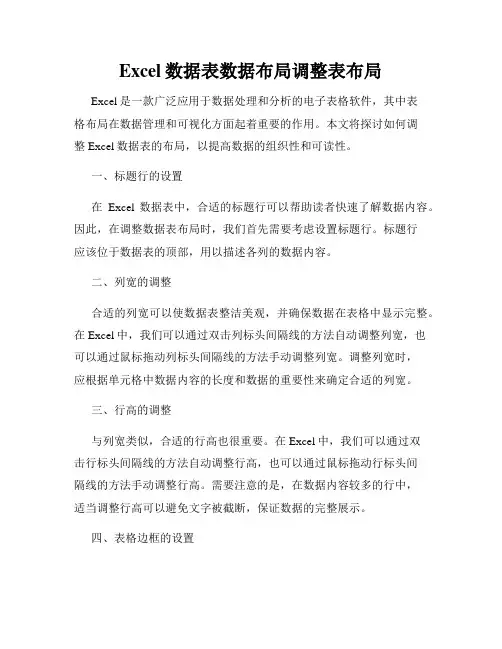 Excel 数据表数据布局调整表布局

Excel 是一款广泛应用于数据处理和分析的电子表格软件，其中表格布局在数据管理和可视化方面起着重要的作用。本文将探讨如何调整 Excel 数据表的布局，以提高数据的组织性和可读性。

一、标题行的设置

在 Excel 数据表中，合适的标题行可以帮助读者快速了解数据内容。因此，在调整数据表布局时，我们首先需要考虑设置标题行。标题行应该位于数据表的顶部，用以描述各列的数据内容。

二、列宽的调整

合适的列宽可以使数据表整洁美观，并确保数据在表格中显示完整。在 Excel 中，我们可以通过双击列标头间隔线的方法自动调整列宽，也可以通过鼠标拖动列标头间隔线的方法手动调整列宽。调整列宽时，应根据单元格中数据内容的长度和数据的重要性来确定合适的列宽。

三、行高的调整

与列宽类似，合适的行高也很重要。在 Excel 中，我们可以通过双击行标头间隔线的方法自动调整行高，也可以通过鼠标拖动行标头间隔线的方法手动调整行高。需要注意的是，在数据内容较多的行中，适当调整行高可以避免文字被截断，保证数据的完整展示。

四、表格边框的设置